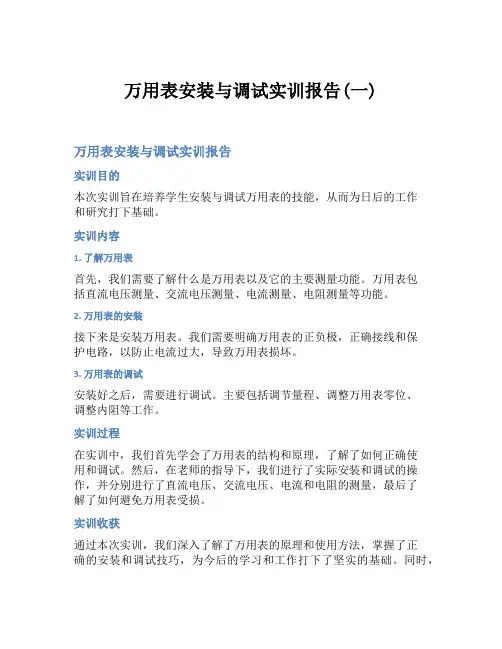 万用表安装与调试实训报告(一)

万用表安装与调试实训报告

实训目的

本次实训旨在培养学生安装与调试万用表的技能，从而为日后的工作和研究打下基础。

实训内容

1. 了解万用表

首先，我们需要了解什么是万用表以及它的主要测量功能。万用表包括直流电压测量、交流电压测量、电流测量、电阻测量等功能。

2. 万用表的安装

接下来是安装万用表。我们需要明确万用表的正负极，正确接线和保护电路，以防止电流过大，导致万用表损坏。

3. 万用表的调试

安装好之后，需要进行调试。主要包括调节量程、调整万用表零位、调整内阻等工作。

实训过程

在实训中，我们首先学会了万用表的结构和原理，了解了如何正确使用和调试。然后，在老师的指导下，我们进行了实际安装和调试的操作，并分别进行了直流电压、交流电压、电流和电阻的测量，最后了解了如何避免万用表受损。

实训收获

通过本次实训，我们深入了解了万用表的原理和使用方法，掌握了正确的安装和调试技巧，为今后的学习和工作打下了坚实的基础。同时，